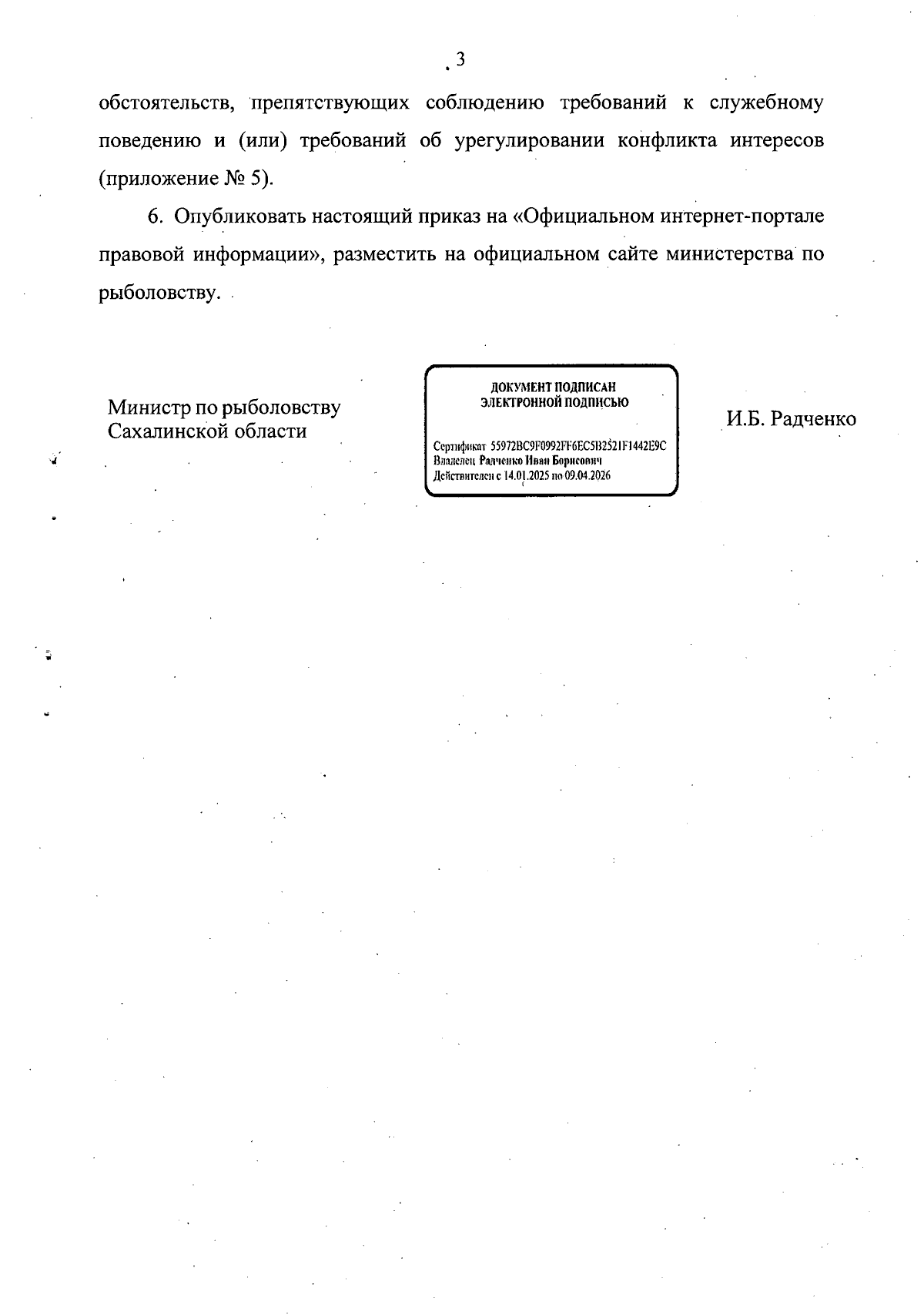 3

обстоятельств, препятствующих соблюдению требований к служебному поведению и (или) требований об урегулировании конфликта интересов (приложение № 5).

6. Опубликовать настоящий приказ на «Официальном интернет-портале правовой информации», разместить на официальном сайте министерства по рыболовству.

Министр по рыболовству
Сахалинской области

ДОКУМЕНТ ПОДПИСАН
ЭЛЕКТРОННОЙ ПОДПИСЬЮ

Сертификат 55972BC9F0992FF6EC5B2521F1442E9C
Владелец Радченко Иван Борисович
Действителен с 14.01.2025 по 09.04.2026

И.Б. Радченко